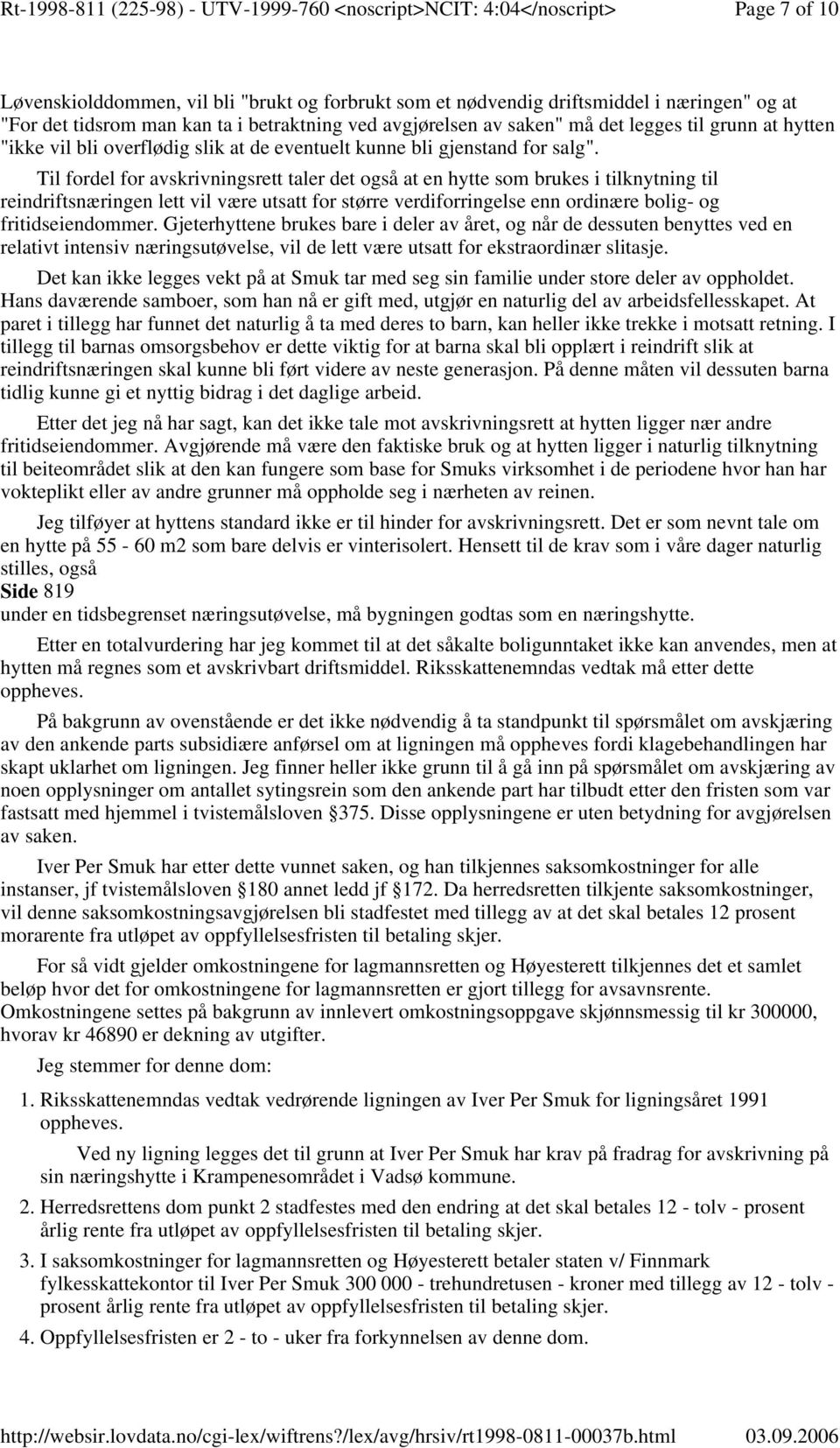 Rt-1998-811 (225-98) - UTV-1999-760 <noscript>NCIT: 4:04</noscript> Page 7 of 10

Løvenskiolddommen, vil bli "brukt og forbrukt som et nødvendig driftsmiddel i næringen" og at "For det tidsrom man kan ta i betraktning ved avgjørelsen av saken" må det legges til grunn at hytten "ikke vil bli overflødig slik at de eventuelt kunne bli gjenstand for salg".

Til fordel for avskrivningsrett taler det også at en hytte som brukes i tilknytning til reindriftsnæringen lett vil være utsatt for større verdiforringelse enn ordinære bolig- og fritidseiendommer. Gjeterhyttene brukes bare i deler av året, og når de dessuten benyttes ved en relativt intensiv næringsutøvelse, vil de lett være utsatt for ekstraordinær slitasje.

Det kan ikke legges vekt på at Smuk tar med seg sin familie under store deler av oppholdet. Hans daværende samboer, som han nå er gift med, utgjør en naturlig del av arbeidsfellesskapet. At paret i tillegg har funnet det naturlig å ta med deres to barn, kan heller ikke trekke i motsatt retning. I tillegg til barnas omsorgsbehov er dette viktig for at barna skal bli opplært i reindrift slik at reindriftsnæringen skal kunne bli ført videre av neste generasjon. På denne måten vil dessuten barna tidlig kunne gi et nyttig bidrag i det daglige arbeid.

Etter det jeg nå har sagt, kan det ikke tale mot avskrivningsrett at hytten ligger nær andre fritidseiendommer. Avgjørende må være den faktiske bruk og at hytten ligger i naturlig tilknytning til beiteområdet slik at den kan fungere som base for Smuks virksomhet i de periodene hvor han har vokteplikt eller av andre grunner må oppholde seg i nærheten av reinen.

Jeg tilføyer at hyttens standard ikke er til hinder for avskrivningsrett. Det er som nevnt tale om en hytte på 55 - 60 m2 som bare delvis er vinterisolert. Hensett til de krav som i våre dager naturlig stilles, også
Side 819
under en tidsbegrenset næringsutøvelse, må bygningen godtas som en næringshytte.

Etter en totalvurdering har jeg kommet til at det såkalte boligunntaket ikke kan anvendes, men at hytten må regnes som et avskrivbart driftsmiddel. Riksskattenemndas vedtak må etter dette oppheves.

På bakgrunn av ovenstående er det ikke nødvendig å ta standpunkt til spørsmålet om avskjæring av den ankende parts subsidiære anførsel om at ligningen må oppheves fordi klagebehandlingen har skapt uklarhet om ligningen. Jeg finner heller ikke grunn til å gå inn på spørsmålet om avskjæring av noen opplysninger om antallet sytingsrein som den ankende part har tilbudt etter den fristen som var fastsatt med hjemmel i tvistemålsloven §375. Disse opplysningene er uten betydning for avgjørelsen av saken.

Iver Per Smuk har etter dette vunnet saken, og han tilkjennes saksomkostninger for alle instanser, jf tvistemålsloven §180 annet ledd jf §172. Da herredsretten tilkjente saksomkostninger, vil denne saksomkostningsavgjørelsen bli stadfestet med tillegg av at det skal betales 12 prosent morarente fra utløpet av oppfyllelsesfristen til betaling skjer.

For så vidt gjelder omkostningene for lagmannsretten og Høyesterett tilkjennes det et samlet beløp hvor det for omkostningene for lagmannsretten er gjort tillegg for avsavnsrente. Omkostningene settes på bakgrunn av innlevert omkostningsoppgave skjønnsmessig til kr 300000, hvorav kr 46890 er dekning av utgifter.

Jeg stemmer for denne dom:

1. Riksskattenemndas vedtak vedrørende ligningen av Iver Per Smuk for ligningsåret 1991 oppheves.

Ved ny ligning legges det til grunn at Iver Per Smuk har krav på fradrag for avskrivning på sin næringshytte i Krampenesområdet i Vadsø kommune.

2. Herredsrettens dom punkt 2 stadfestes med den endring at det skal betales 12 - tolv - prosent årlig rente fra utløpet av oppfyllelsesfristen til betaling skjer.

3. I saksomkostninger for lagmannsretten og Høyesterett betaler staten v/ Finnmark fylkesskattekontor til Iver Per Smuk 300 000 - trehundretusen - kroner med tillegg av 12 - tolv - prosent årlig rente fra utløpet av oppfyllelsesfristen til betaling skjer.

4. Oppfyllelsesfristen er 2 - to - uker fra forkynnelsen av denne dom.

http://websir.lovdata.no/cgi-lex/wiftrens?/lex/avg/hrsiv/rt1998-0811-00037b.html 03.09.2006